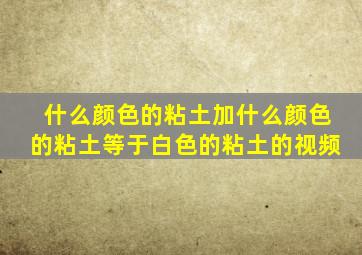 什么颜色的粘土加什么颜色的粘土等于白色的粘土的视频